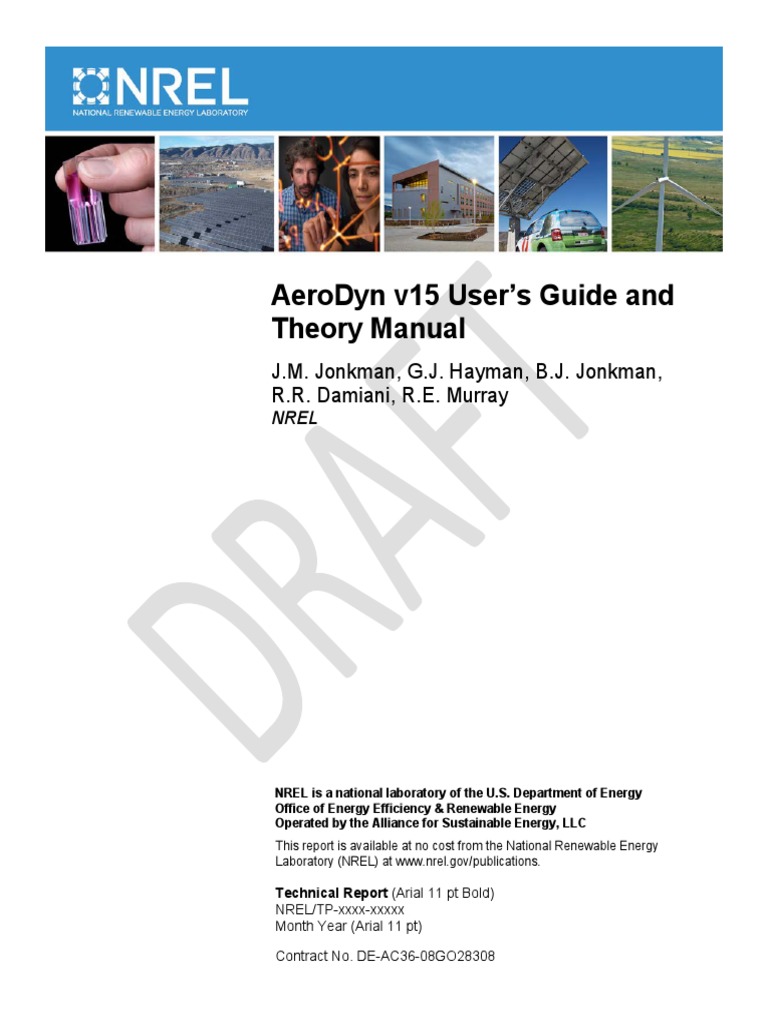 NREL
NATIONAL RENEWABLE ENERGY LABORATORY

AeroDyn v15 User's Guide and Theory Manual

J.M. Jonkman, G.J. Hayman, B.J. Jonkman, R.R. Damiani, R.E. Murray
NREL

DRAFT

NREL is a national laboratory of the U.S. Department of Energy
Office of Energy Efficiency & Renewable Energy
Operated by the Alliance for Sustainable Energy, LLC

This report is available at no cost from the National Renewable Energy Laboratory (NREL) at www.nrel.gov/publications.

Technical Report (Arial 11 pt Bold)
NREL/TP-xxxx-xxxxx
Month Year (Arial 11 pt)

Contract No. DE-AC36-08GO28308